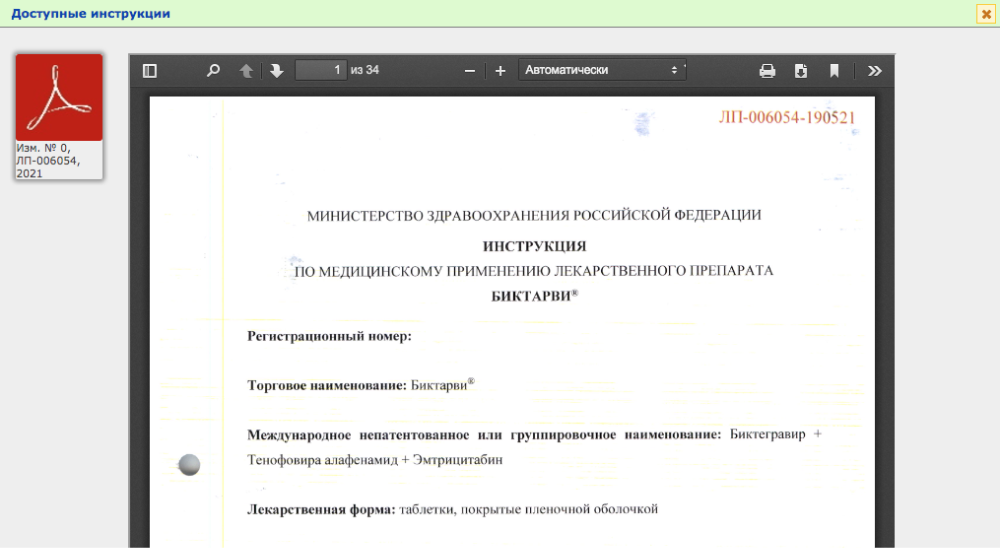 Доступные инструкции

Изм. № 0, ЛП-006054, 2021

1 из 34

Автоматически

ЛП-006054-190521

МИНИСТЕРСТВО ЗДРАВООХРАНЕНИЯ РОССИЙСКОЙ ФЕДЕРАЦИИ

ИНСТРУКЦИЯ

ПО МЕДИЦИНСКОМУ ПРИМЕНЕНИЮ ЛЕКАРСТВЕННОГО ПРЕПАРАТА

БИКТАРВИ®

Регистрационный номер:

Торговое наименование: Биктарви®

Международное непатентованное или группировочное наименование: Биктегравир + Тенофовира алафенамид + Эмтрицитабин

Лекарственная форма: таблетки, покрытые пленочной оболочкой